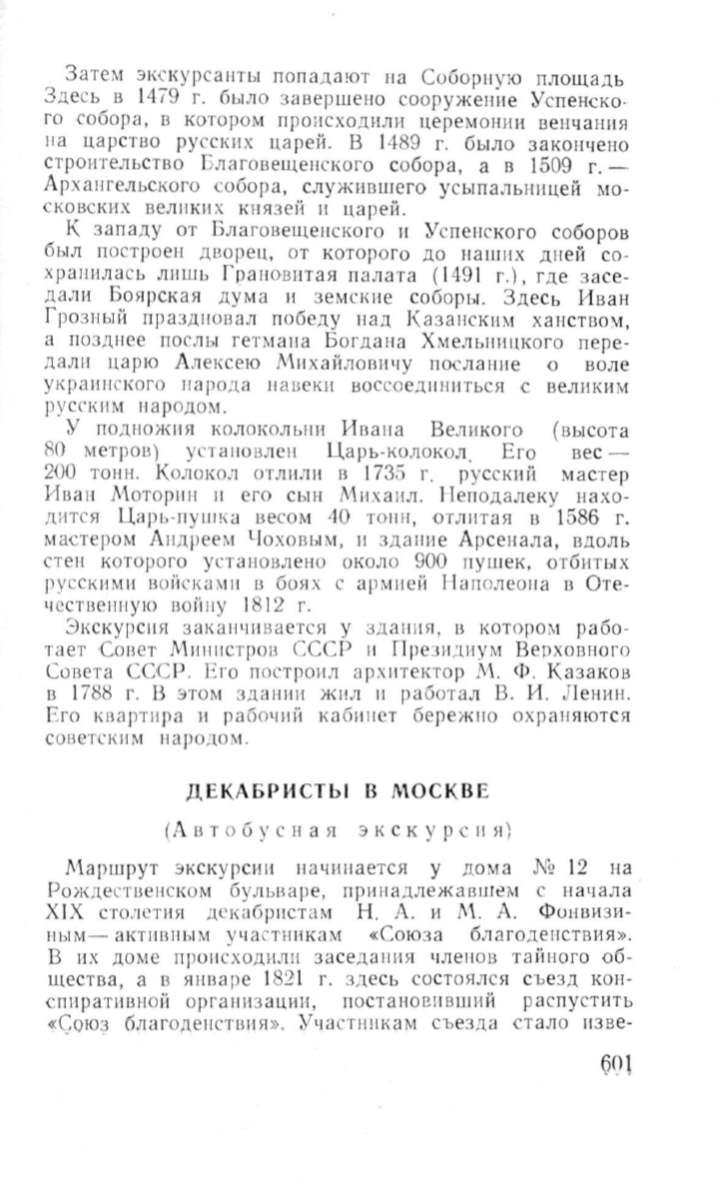 Затем экскурсанты попадают на Соборную площадь Здесь в 1479 г. было завершено сооружение Успенского собора, в котором происходили церемонии венчания на царство русских царей. В 1489 г. было закончено строительство Благовещенского собора, а в 1509 г. — Архангельского собора, служившего усыпальницей московских великих князей и царей.

К западу от Благовещенского и Успенского соборов был построен дворец, от которого до наших дней сохранилась лишь Грановитая палата (1491 г.), где заседали Боярская дума и земские соборы. Здесь Иван Грозный праздновал победу над Казанским ханством, а позднее послы гетмана Богдана Хмельницкого передали царю Алексею Михайловичу послание о воле украинского народа навеки воссоединиться с великим русским народом.

У подножия колокольни Ивана Великого (высота 80 метров) установлен Царь-колокол. Его вес — 200 тонн. Колокол отлили в 1735 г. русский мастер Иван Моторин и его сын Михаил. Неподалеку находится Царь-пушка весом 40 тонн, отлитая в 1586 г. мастером Андреем Чоховым, и здание Арсенала, вдоль стен которого установлено около 900 пушек, отбитых русскими войсками в боях с армией Наполеона в Отечественную войну 1812 г.

Экскурсия заканчивается у здания, в котором работает Совет Министров СССР и Президиум Верховного Совета СССР. Его построил архитектор М. Ф. Казаков в 1788 г. В этом здании жил и работал В. И. Ленин. Его квартира и рабочий кабинет бережно охраняются советским народом.

ДЕКАБРИСТЫ В МОСКВЕ

(Автобусная экскурсия)

Маршрут экскурсии начинается у дома № 12 на Рождественском бульваре, принадлежавшем с начала XIX столетия декабристам Н. А. и М. А. Фонвизиным — активным участникам «Союза благоденствия». В их доме происходили заседания членов тайного общества, а в январе 1821 г. здесь состоялся съезд конспиративной организации, постановивший распустить «Союз благоденствия». Участникам съезда стало изве-

601